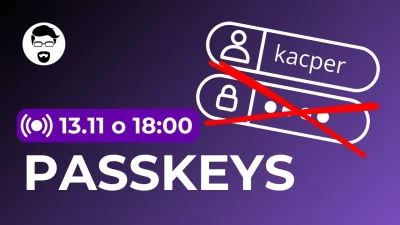 kacper

13.11 o 18:00

PASSKEYS